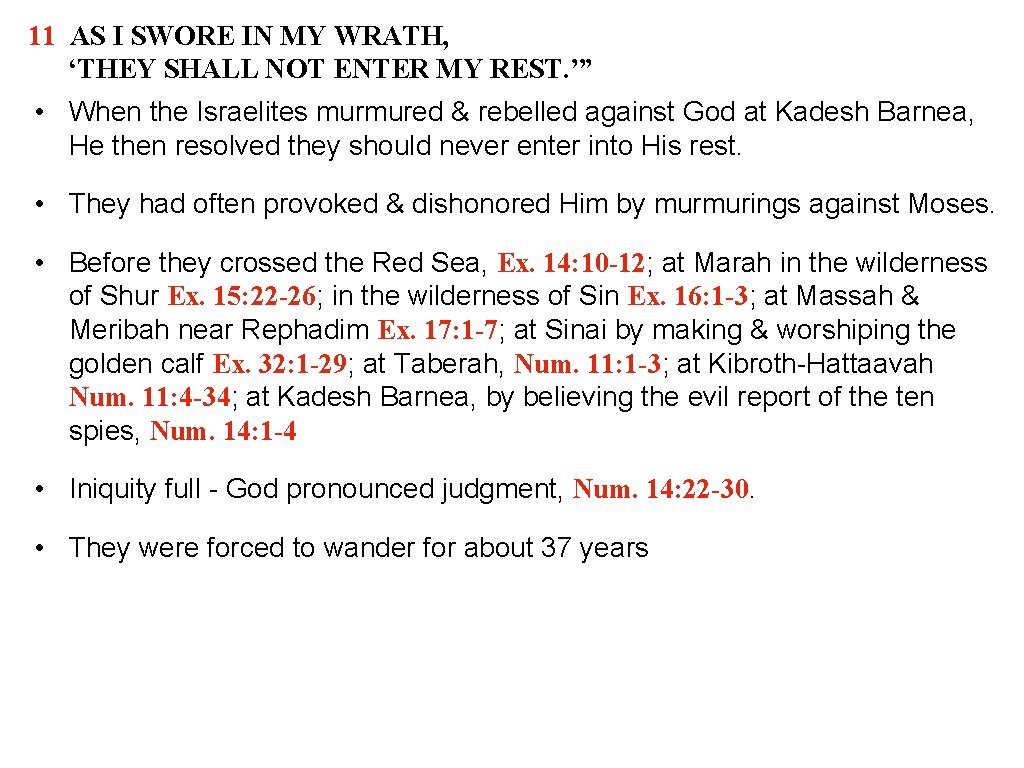 11 AS I SWORE IN MY WRATH,
'THEY SHALL NOT ENTER MY REST.'"

• When the Israelites murmured & rebelled against God at Kadesh Barnea, He then resolved they should never enter into His rest.

• They had often provoked & dishonored Him by murmurings against Moses.

• Before they crossed the Red Sea, Ex. 14: 10-12; at Marah in the wilderness of Shur Ex. 15: 22-26; in the wilderness of Sin Ex. 16: 1-3; at Massah & Meribah near Rephadim Ex. 17: 1-7; at Sinai by making & worshiping the golden calf Ex. 32: 1-29; at Taberah, Num. 11: 1-3; at Kibroth-Hattaavah Num. 11: 4-34; at Kadesh Barnea, by believing the evil report of the ten spies, Num. 14: 1-4

• Iniquity full - God pronounced judgment, Num. 14: 22-30.

• They were forced to wander for about 37 years